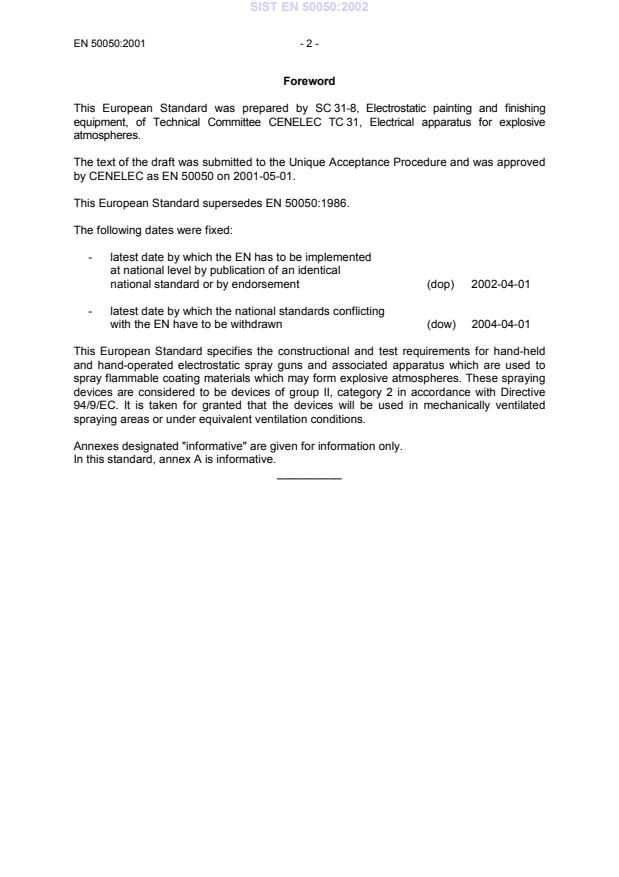 SIST EN 50050:2002

EN 50050:2001 - 2 -

Foreword

This European Standard was prepared by SC 31-8, Electrostatic painting and finishing equipment, of Technical Committee CENELEC TC 31, Electrical apparatus for explosive atmospheres.

The text of the draft was submitted to the Unique Acceptance Procedure and was approved by CENELEC as EN 50050 on 2001-05-01.

This European Standard supersedes EN 50050:1986.

The following dates were fixed:

- latest date by which the EN has to be implemented at national level by publication of an identical national standard or by endorsement (dop) 2002-04-01

- latest date by which the national standards conflicting with the EN have to be withdrawn (dow) 2004-04-01

This European Standard specifies the constructional and test requirements for hand-held and hand-operated electrostatic spray guns and associated apparatus which are used to spray flammable coating materials which may form explosive atmospheres. These spraying devices are considered to be devices of group II, category 2 in accordance with Directive 94/9/EC. It is taken for granted that the devices will be used in mechanically ventilated spraying areas or under equivalent ventilation conditions.

Annexes designated "informative" are given for information only.
In this standard, annex A is informative.